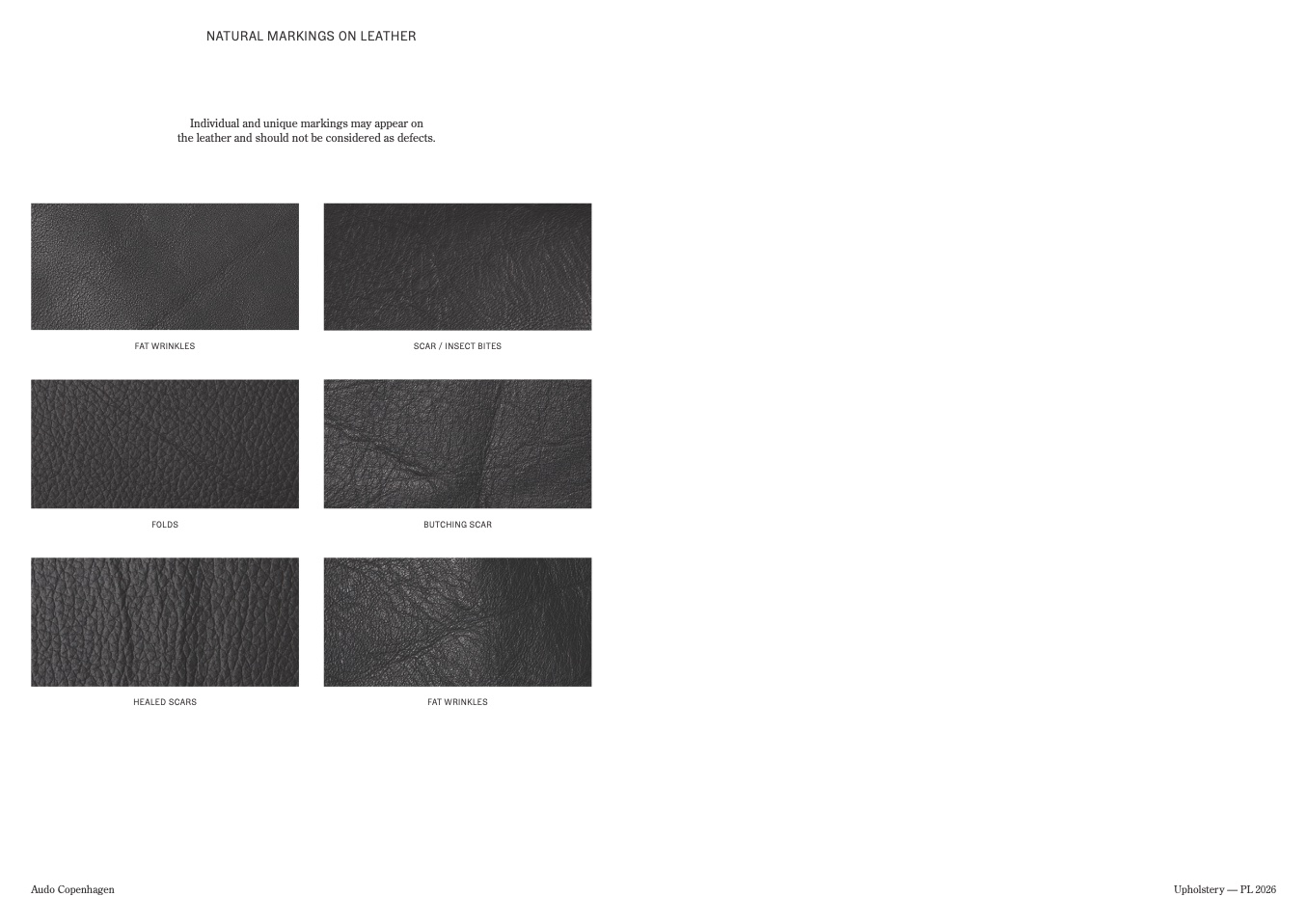 NATURAL MARKINGS ON LEATHER

Individual and unique markings may appear on the leather and should not be considered as defects.

FAT WRINKLES

SCAR / INSECT BITES

FOLDS

BUTCHING SCAR

HEALED SCARS

FAT WRINKLES

Audo Copenhagen

Upholstery — PL 2026